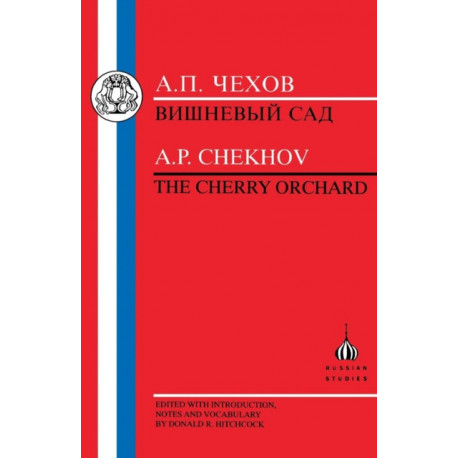 А.П. ЧЕХОВ

ВИШНЕВЫЙ САД

A.P. CHEKHOV

THE CHERRY ORCHARD

RUSSIAN STUDIES

EDITED WITH INTRODUCTION, NOTES AND VOCABULARY BY DONALD R. HITCHCOCK